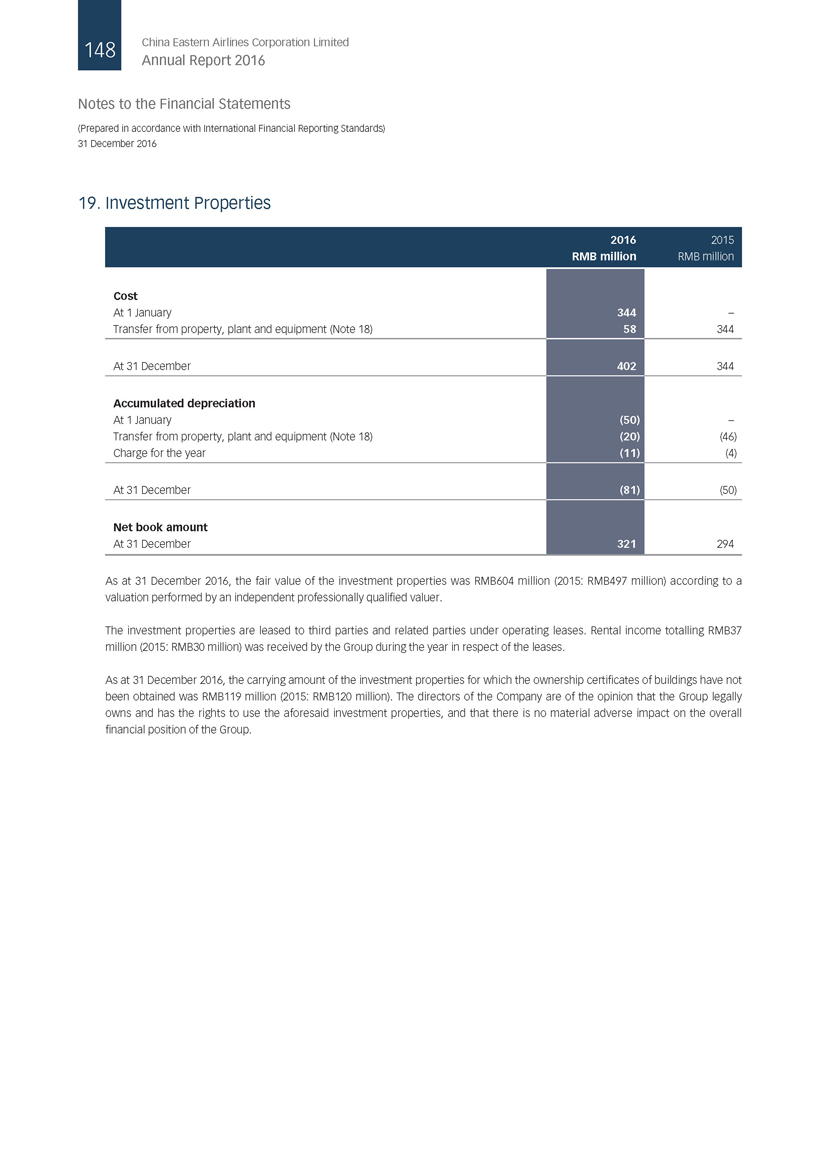 148

China Eastern Airlines Corporation Limited
Annual Report 2016

Notes to the Financial Statements

(Prepared in accordance with International Financial Reporting Standards)
31 December 2016

19. Investment Properties

| | 2016 RMB million | 2015 RMB million |
|---|---|---|
| **Cost** | | |
| At 1 January | 344 | – |
| Transfer from property, plant and equipment (Note 18) | 58 | 344 |
| At 31 December | 402 | 344 |
| **Accumulated depreciation** | | |
| At 1 January | (50) | – |
| Transfer from property, plant and equipment (Note 18) | (20) | (46) |
| Charge for the year | (11) | (4) |
| At 31 December | (81) | (50) |
| **Net book amount** | | |
| At 31 December | 321 | 294 |

As at 31 December 2016, the fair value of the investment properties was RMB604 million (2015: RMB497 million) according to a valuation performed by an independent professionally qualified valuer.

The investment properties are leased to third parties and related parties under operating leases. Rental income totalling RMB37 million (2015: RMB30 million) was received by the Group during the year in respect of the leases.

As at 31 December 2016, the carrying amount of the investment properties for which the ownership certificates of buildings have not been obtained was RMB119 million (2015: RMB120 million). The directors of the Company are of the opinion that the Group legally owns and has the rights to use the aforesaid investment properties, and that there is no material adverse impact on the overall financial position of the Group.